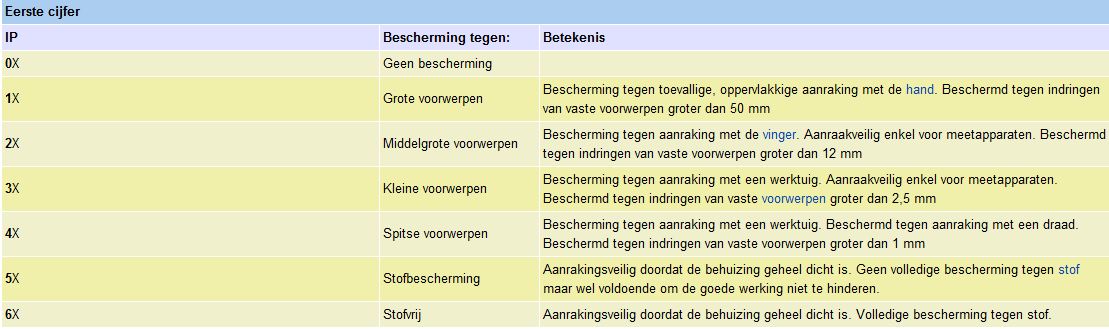 Eerste cijfer

| IP | Bescherming tegen: | Betekenis |
|---|---|---|
| 0X | Geen bescherming | |
| 1X | Grote voorwerpen | Bescherming tegen toevallige, oppervlakkige aanraking met de hand. Beschermd tegen indringen van vaste voorwerpen groter dan 50 mm |
| 2X | Middelgrote voorwerpen | Bescherming tegen aanraking met de vinger. Aanraakveilig enkel voor meetapparaten. Beschermd tegen indringen van vaste voorwerpen groter dan 12 mm |
| 3X | Kleine voorwerpen | Bescherming tegen aanraking met een werktuig. Aanraakveilig enkel voor meetapparaten. Beschermd tegen indringen van vaste voorwerpen groter dan 2,5 mm |
| 4X | Spitse voorwerpen | Bescherming tegen aanraking met een werktuig. Beschermd tegen aanraking met een draad. Beschermd tegen indringen van vaste voorwerpen groter dan 1 mm |
| 5X | Stofbescherming | Aanrakingsveilig doordat de behuizing geheel dicht is. Geen volledige bescherming tegen stof maar wel voldoende om de goede werking niet te hinderen. |
| 6X | Stofvrij | Aanrakingsveilig doordat de behuizing geheel dicht is. Volledige bescherming tegen stof. |